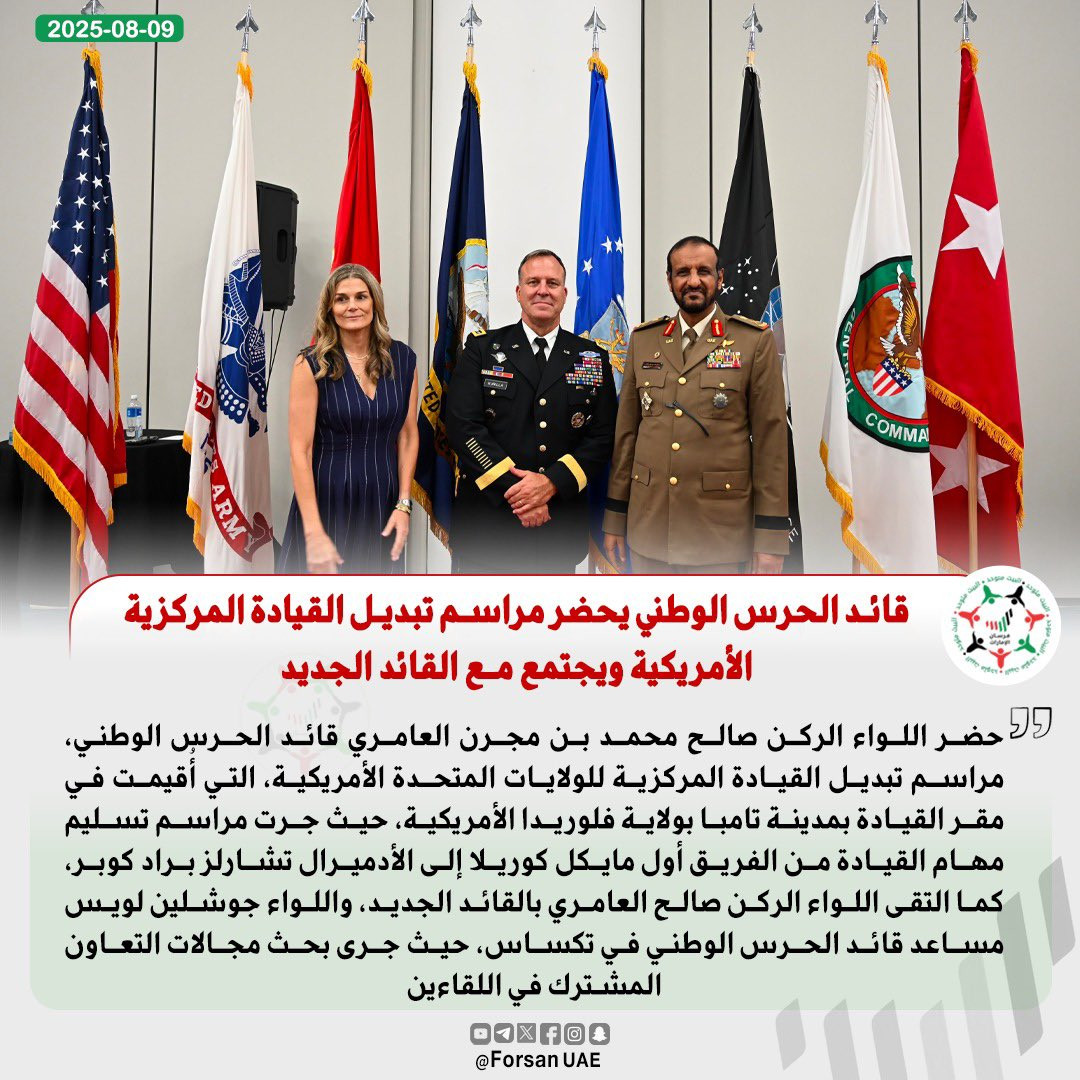 2025-08-09

قائد الحرس الوطني يحضر مراسم تبديل القيادة المركزية الأمريكية ويجتمع مع القائد الجديد

حضر اللواء الركن صالح محمد بن مجرن العامري قائد الحرس الوطني، مراسم تبديل القيادة المركزية للولايات المتحدة الأمريكية، التي أقيمت في مقر القيادة بمدينة تامبا بولاية فلوريدا الأمريكية، حيث جرت مراسم تسليم مهام القيادة من الفريق أول مايكل كوريلا إلى الأدميرال تشارلز براد كوبر، كما التقى اللواء الركن صالح العامري بالقائد الجديد، واللواء جوشلين لويس مساعد قائد الحرس الوطني في تكساس، حيث جرى بحث مجالات التعاون المشترك في اللقاءين

@Forsan UAE